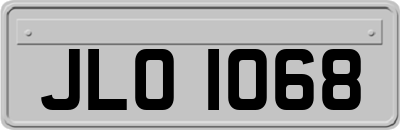 JLO 1068